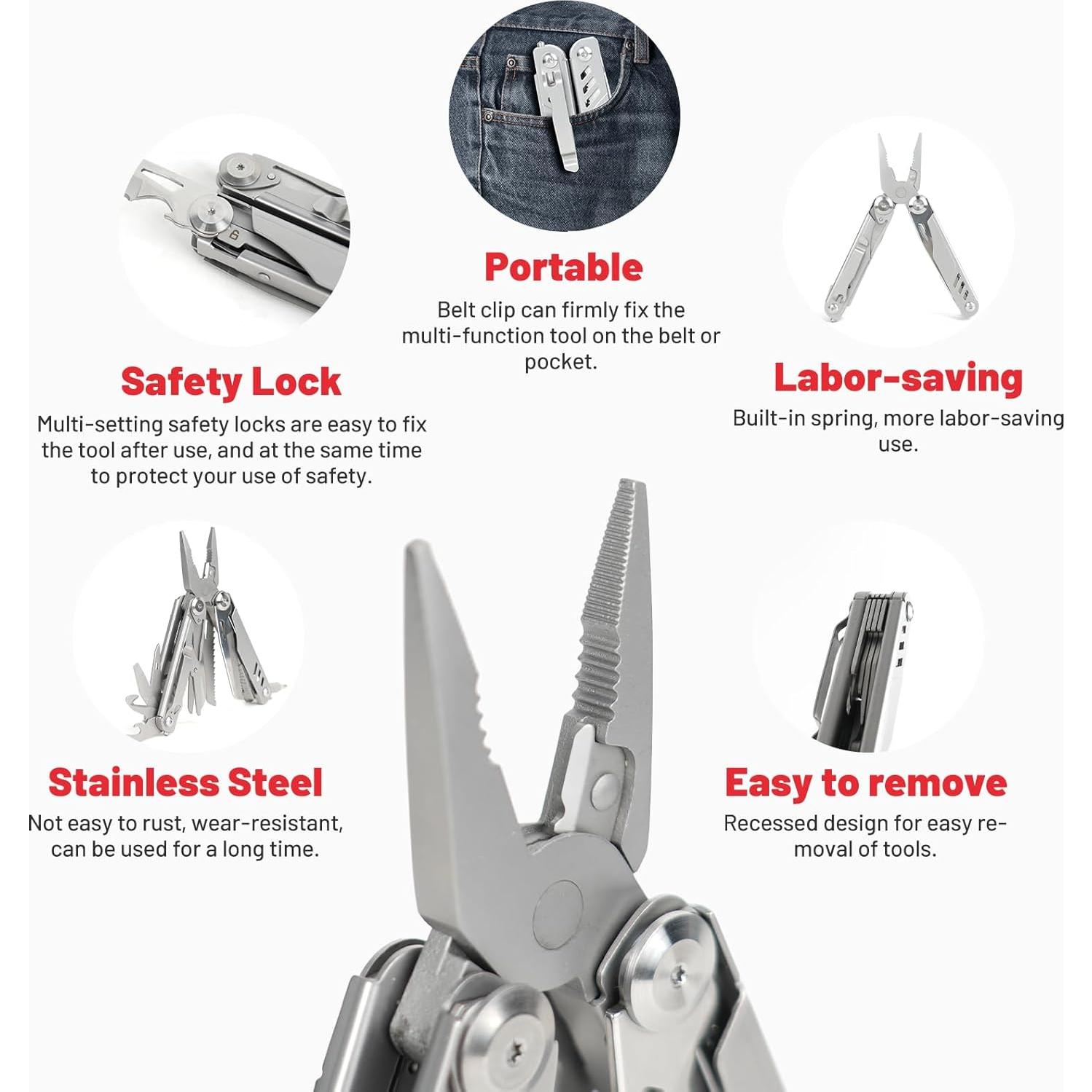 Portable

Belt clip can firmly fix the multi-function tool on the belt or pocket.

Safety Lock

Multi-setting safety locks are easy to fix the tool after use, and at the same time to protect your use of safety.

Labor-saving

Built-in spring, more labor-saving use.

Stainless Steel

Not easy to rust, wear-resistant, can be used for a long time.

Easy to remove

Recessed design for easy removal of tools.